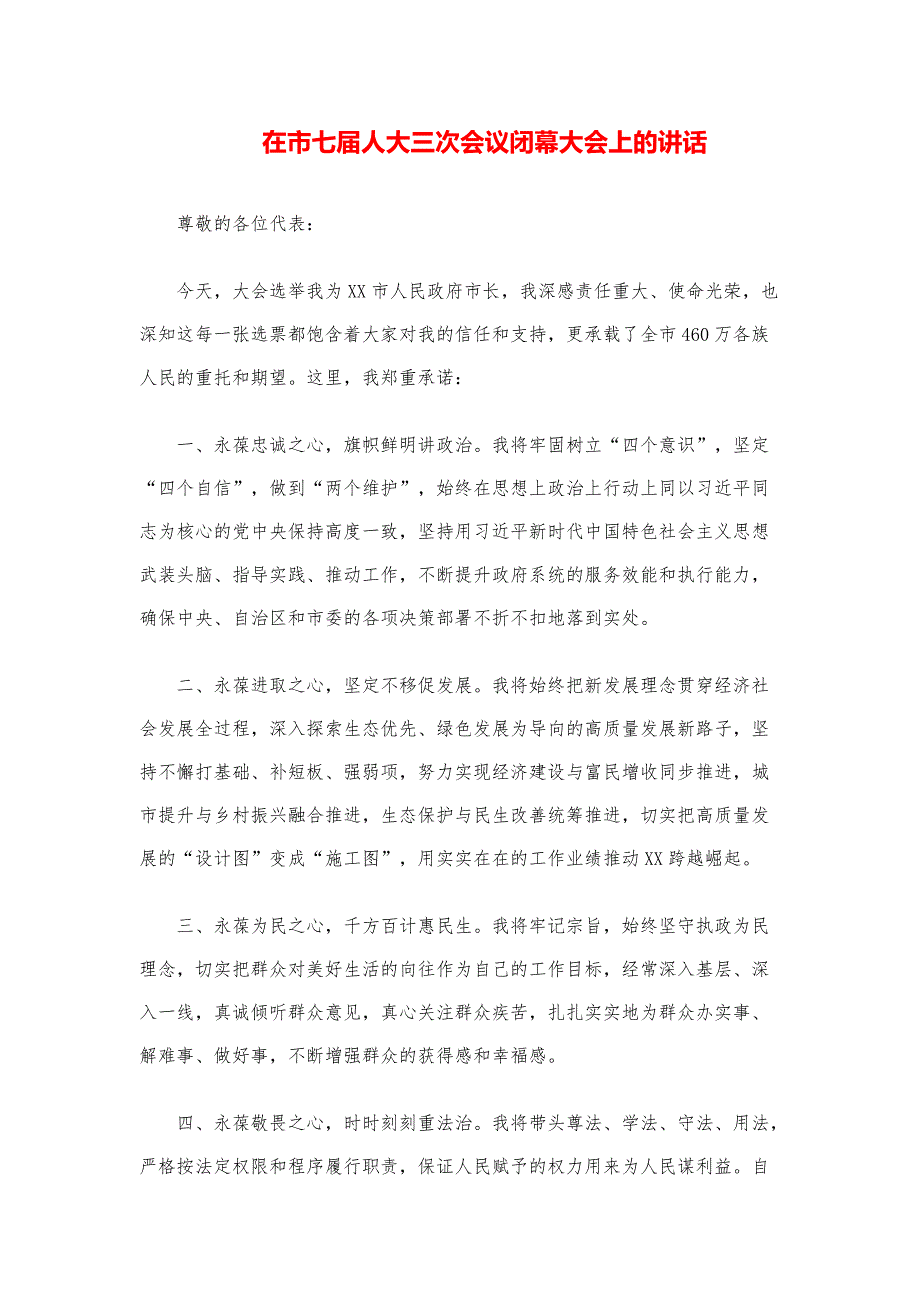 在市七届人大三次会议闭幕大会上的讲话

尊敬的各位代表：

今天，大会选举我为XX市人民政府市长，我深感责任重大、使命光荣，也深知这每一张选票都饱含着大家对我的信任和支持，更承载了全市460万各族人民的重托和期望。这里，我郑重承诺：

一、永葆忠诚之心，旗帜鲜明讲政治。我将牢固树立“四个意识”，坚定“四个自信”，做到“两个维护”，始终在思想上政治上行动上同以习近平同志为核心的党中央保持高度一致，坚持用习近平新时代中国特色社会主义思想武装头脑、指导实践、推动工作，不断提升政府系统的服务效能和执行能力，确保中央、自治区和市委的各项决策部署不折不扣地落到实处。

二、永葆进取之心，坚定不移促发展。我将始终把新发展理念贯穿经济社会发展全过程，深入探索生态优先、绿色发展为导向的高质量发展新路子，坚持不懈打基础、补短板、强弱项，努力实现经济建设与富民增收同步推进，城市提升与乡村振兴融合推进，生态保护与民生改善统筹推进，切实把高质量发展的“设计图”变成“施工图”，用实实在在的工作业绩推动XX跨越崛起。

三、永葆为民之心，千方百计惠民生。我将牢记宗旨，始终坚守执政为民理念，切实把群众对美好生活的向往作为自己的工作目标，经常深入基层、深入一线，真诚倾听群众意见，真心关注群众疾苦，扎扎实实地为群众办实事、解难事、做好事，不断增强群众的获得感和幸福感。

四、永葆敬畏之心，时时刻刻重法治。我将带头尊法、学法、守法、用法，严格按法定权限和程序履行职责，保证人民赋予的权力用来为人民谋利益。自